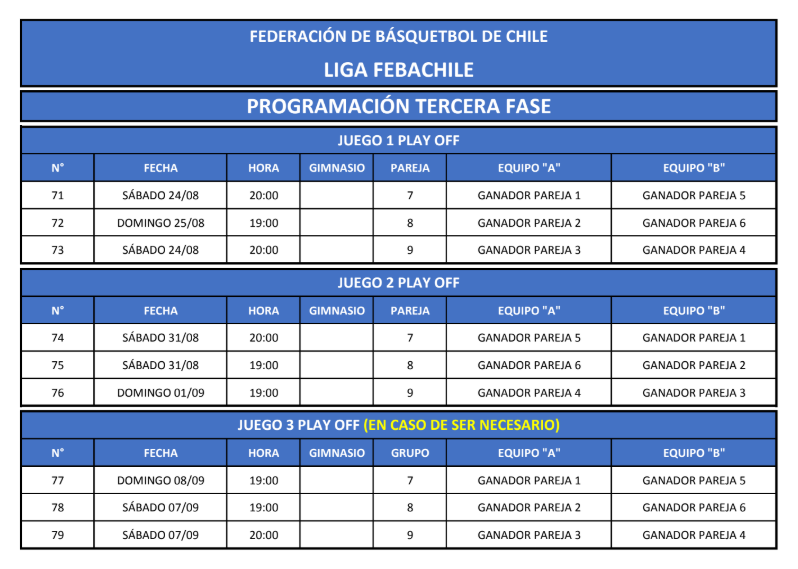 FEDERACIÓN DE BÁSQUETBOL DE CHILE

LIGA FEBACHILE

PROGRAMACIÓN TERCERA FASE

JUEGO 1 PLAY OFF

| N° | FECHA | HORA | GIMNASIO | PAREJA | EQUIPO "A" | EQUIPO "B" |
|---|---|---|---|---|---|---|
| 71 | SÁBADO 24/08 | 20:00 | | 7 | GANADOR PAREJA 1 | GANADOR PAREJA 5 |
| 72 | DOMINGO 25/08 | 19:00 | | 8 | GANADOR PAREJA 2 | GANADOR PAREJA 6 |
| 73 | SÁBADO 24/08 | 20:00 | | 9 | GANADOR PAREJA 3 | GANADOR PAREJA 4 |

JUEGO 2 PLAY OFF

| N° | FECHA | HORA | GIMNASIO | PAREJA | EQUIPO "A" | EQUIPO "B" |
|---|---|---|---|---|---|---|
| 74 | SÁBADO 31/08 | 20:00 | | 7 | GANADOR PAREJA 5 | GANADOR PAREJA 1 |
| 75 | SÁBADO 31/08 | 19:00 | | 8 | GANADOR PAREJA 6 | GANADOR PAREJA 2 |
| 76 | DOMINGO 01/09 | 19:00 | | 9 | GANADOR PAREJA 4 | GANADOR PAREJA 3 |

JUEGO 3 PLAY OFF (EN CASO DE SER NECESARIO)

| N° | FECHA | HORA | GIMNASIO | GRUPO | EQUIPO "A" | EQUIPO "B" |
|---|---|---|---|---|---|---|
| 77 | DOMINGO 08/09 | 19:00 | | 7 | GANADOR PAREJA 1 | GANADOR PAREJA 5 |
| 78 | SÁBADO 07/09 | 19:00 | | 8 | GANADOR PAREJA 2 | GANADOR PAREJA 6 |
| 79 | SÁBADO 07/09 | 20:00 | | 9 | GANADOR PAREJA 3 | GANADOR PAREJA 4 |